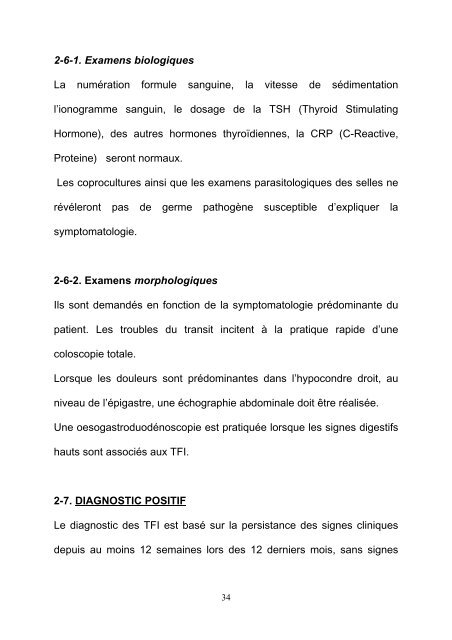 2-6-1. Examens biologiques

La numération formule sanguine, la vitesse de sédimentation l'ionogramme sanguin, le dosage de la TSH (Thyroid Stimulating Hormone), des autres hormones thyroïdiennes, la CRP (C-Reactive, Proteine) seront normaux.

Les coprocultures ainsi que les examens parasitologiques des selles ne révéleront pas de germe pathogène susceptible d'expliquer la symptomatologie.

2-6-2. Examens morphologiques

Ils sont demandés en fonction de la symptomatologie prédominante du patient. Les troubles du transit incitent à la pratique rapide d'une coloscopie totale.

Lorsque les douleurs sont prédominantes dans l'hypocondre droit, au niveau de l'épigastre, une échographie abdominale doit être réalisée.

Une oesogastroduodénoscopie est pratiquée lorsque les signes digestifs hauts sont associés aux TFI.

2-7. DIAGNOSTIC POSITIF

Le diagnostic des TFI est basé sur la persistance des signes cliniques depuis au moins 12 semaines lors des 12 derniers mois, sans signes

34